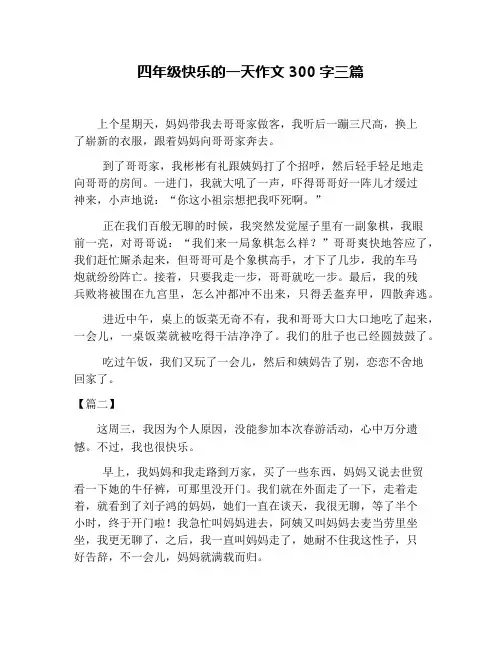 四年级快乐的一天作文 300 字三篇

上个星期天，妈妈带我去哥哥家做客，我听后一蹦三尺高，换上了崭新的衣服，跟着妈妈向哥哥家奔去。

到了哥哥家，我彬彬有礼跟姨妈打了个招呼，然后轻手轻足地走向哥哥的房间。一进门，我就大吼了一声，吓得哥哥好一阵儿才缓过神来，小声地说：“你这小祖宗想把我吓死啊。”

正在我们百般无聊的时候，我突然发觉屋子里有一副象棋，我眼前一亮，对哥哥说：“我们来一局象棋怎么样？”哥哥爽快地答应了，我们赶忙厮杀起来，但哥哥可是个象棋高手，才下了几步，我的车马炮就纷纷阵亡。接着，只要我走一步，哥哥就吃一步。最后，我的残兵败将被围在九宫里，怎么冲都冲不出来，只得丢盔弃甲，四散奔逃。

进近中午，桌上的饭菜无奇不有，我和哥哥大口大口地吃了起来，一会儿，一桌饭菜就被吃得干洁净净了。我们的肚子也已经圆鼓鼓了。

吃过午饭，我们又玩了一会儿，然后和姨妈告了别，恋恋不舍地回家了。

【篇二】

这周三，我因为个人原因，没能参加本次春游活动，心中万分遗憾。不过，我也很快乐。

早上，我妈妈和我走路到万家，买了一些东西，妈妈又说去世贸看一下她的牛仔裤，可那里没开门。我们就在外面走了一下，走着走着，就看到了刘子鸿的妈妈，她们一直在谈天，我很无聊，等了半个小时，终于开门啦！我急忙叫妈妈进去，阿姨又叫妈妈去麦当劳里坐坐，我更无聊了，之后，我一直叫妈妈走了，她耐不住我这性子，只好告辞，不一会儿，妈妈就满载而归。